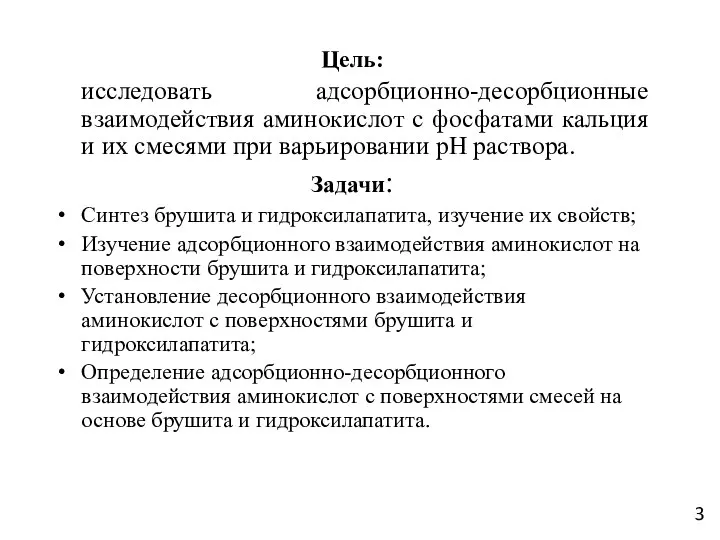 Цель:

исследовать адсорбционно-десорбционные взаимодействия аминокислот с фосфатами кальция и их смесями при варьировании pH раствора.

Задачи:

• Синтез брушита и гидроксилапатита, изучение их свойств;
• Изучение адсорбционного взаимодействия аминокислот на поверхности брушита и гидроксилапатита;
• Установление десорбционного взаимодействия аминокислот с поверхностями брушита и гидроксилапатита;
• Определение адсорбционно-десорбционного взаимодействия аминокислот с поверхностями смесей на основе брушита и гидроксилапатита.

3